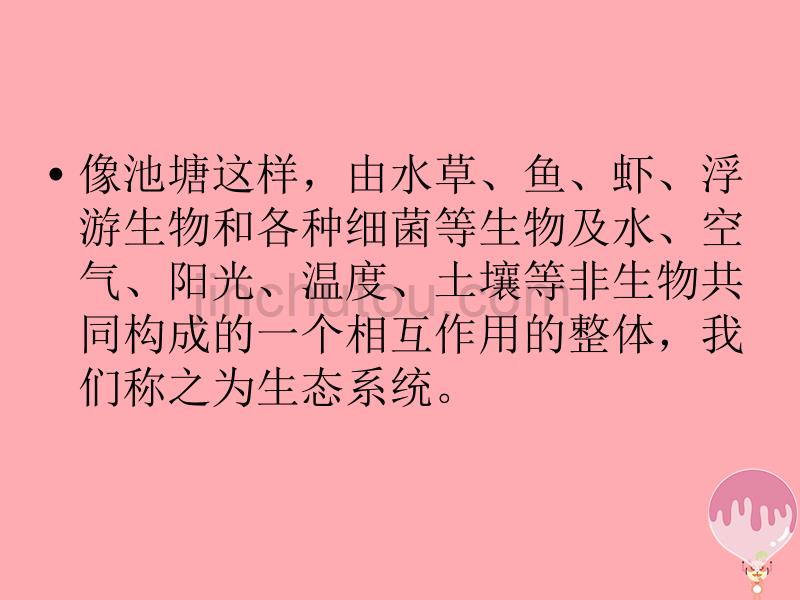 • 像池塘这样，由水草、鱼、虾、浮游生物和各种细菌等生物及水、空气、阳光、温度、土壤等非生物共同构成的一个相互作用的整体，我们称之为生态系统。

jinchutou.com